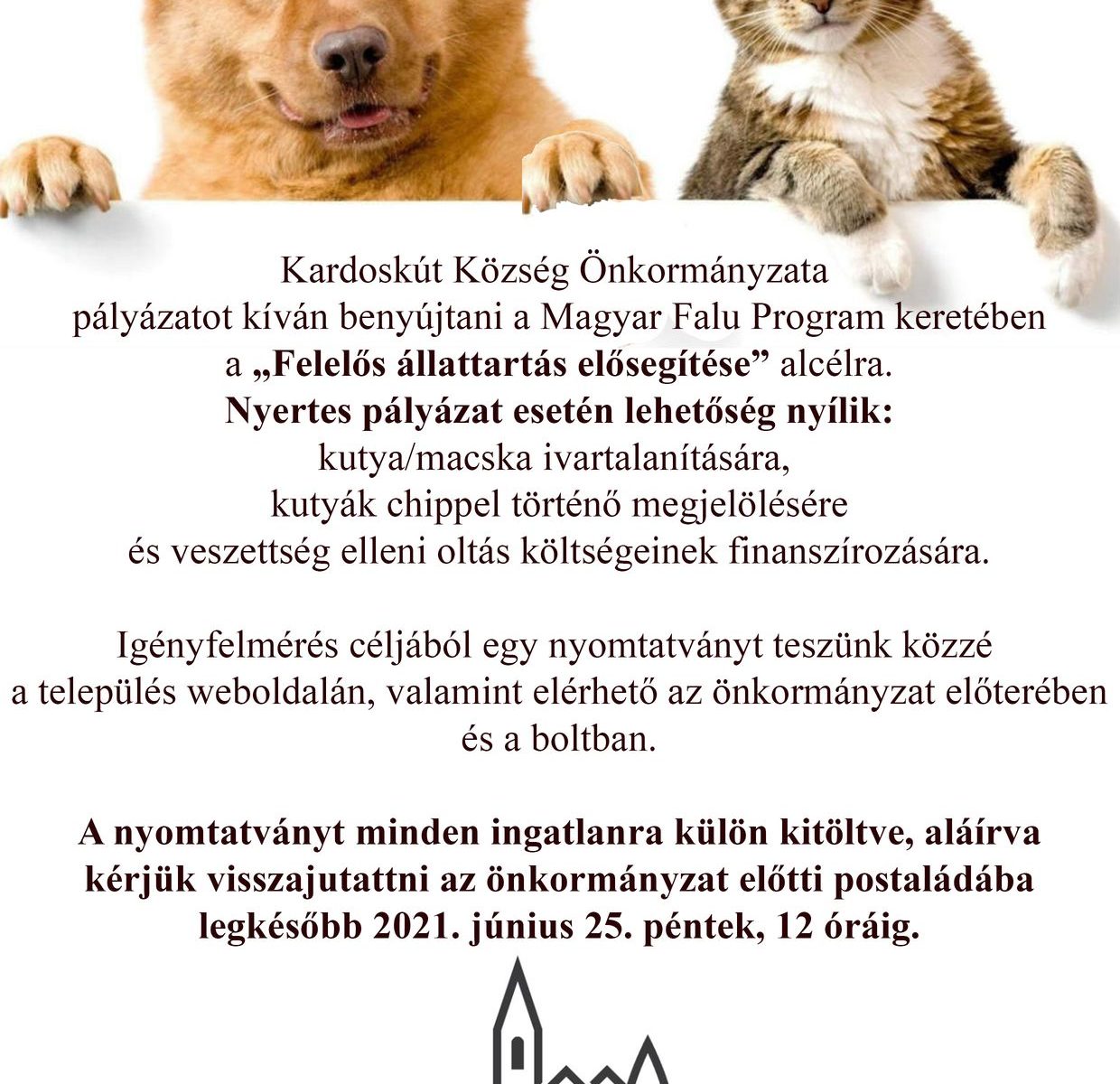 Kardoskút Község Önkormányzata
pályázatot kíván benyújtani a Magyar Falu Program keretében
a „Felelős állattartás elősegítése” alcélra.
Nyertes pályázat esetén lehetőség nyílik:
kutya/macska ivartalanítására,
kutyák chippel történő megjelölésére
és veszettség elleni oltás költségeinek finanszírozására.

Igényfelmérés céljából egy nyomtatványt teszünk közzé
a település weboldalán, valamint elérhető az önkormányzat előterében
és a boltban.

A nyomtatványt minden ingatlanra külön kitöltve, aláírva
kérjük visszajutattni az önkormányzat előtti postaládába
legkésőbb 2021. június 25. péntek, 12 óráig.